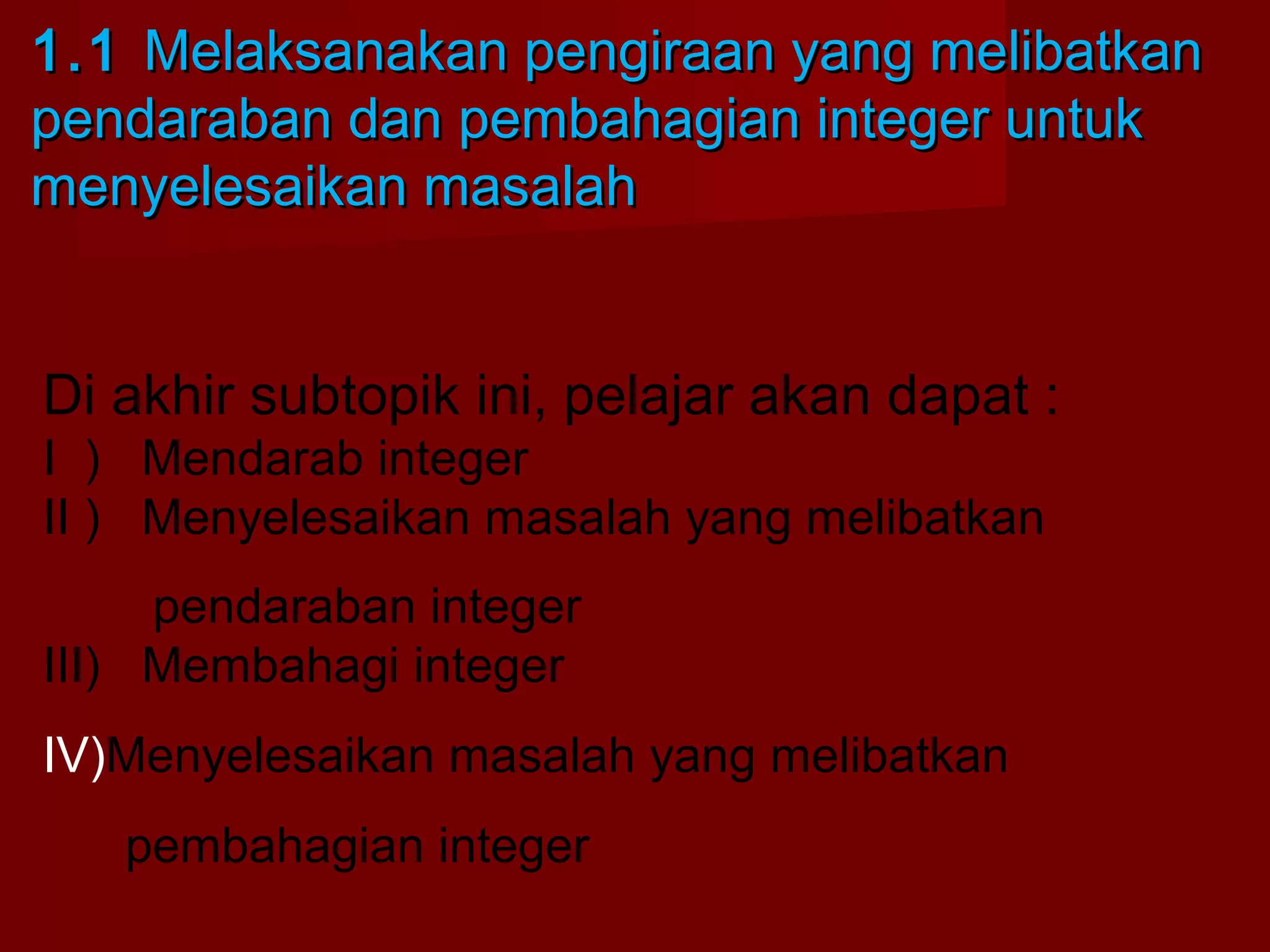 1.1 Melaksanakan pengiraan yang melibatkan pendaraban dan pembahagian integer untuk menyelesaikan masalah

Di akhir subtopik ini, pelajar akan dapat :

I ) Mendarab integer

II ) Menyelesaikan masalah yang melibatkan pendaraban integer

III) Membahagi integer

IV)Menyelesaikan masalah yang melibatkan pembahagian integer